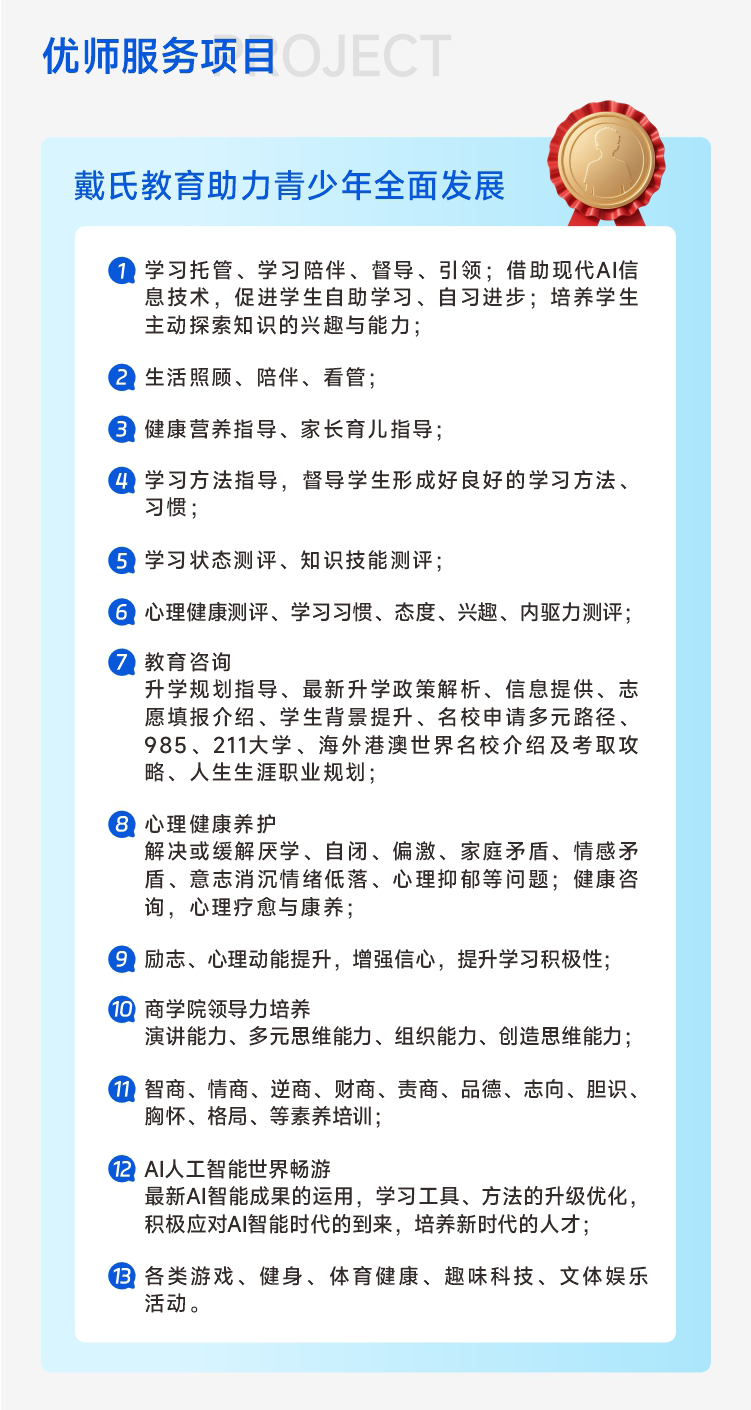 优师服务项目 PROJECT

戴氏教育助力青少年全面发展

1 学习托管、学习陪伴、督导、引领；借助现代AI信息技术，促进学生自助学习、自习进步；培养学生主动探索知识的兴趣与能力；

2 生活照顾、陪伴、看管；

3 健康营养指导、家长育儿指导；

4 学习方法指导，督导学生形成好良好的学习方法、习惯；

5 学习状态测评、知识技能测评；

6 心理健康测评、学习习惯、态度、兴趣、内驱力测评；

7 教育咨询
升学规划指导、最新升学政策解析、信息提供、志愿填报介绍、学生背景提升、名校申请多元路径、985、211大学、海外港澳世界名校介绍及考取攻略、人生生涯职业规划；

8 心理健康养护
解决或缓解厌学、自闭、偏激、家庭矛盾、情感矛盾、意志消沉情绪低落、心理抑郁等问题；健康咨询，心理疗愈与康养；

9 励志、心理动能提升，增强信心，提升学习积极性；

10 商学院领导力培养
演讲能力、多元思维能力、组织能力、创造思维能力；

11 智商、情商、逆商、财商、责商、品德、志向、胆识、胸怀、格局、等素养培训；

12 AI人工智能世界畅游
最新AI智能成果的运用，学习工具、方法的升级优化，积极应对AI智能时代的到来，培养新时代的人才；

13 各类游戏、健身、体育健康、趣味科技、文体娱乐活动。